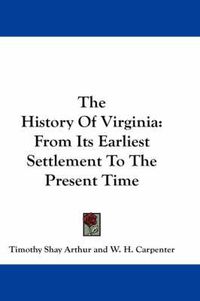 The History Of Virginia: From Its Earliest Settlement To The Present Time

Timothy Shay Arthur and W. H. Carpenter